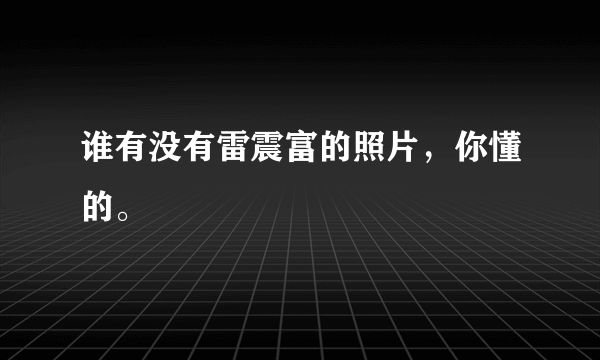 谁有没有雷震富的照片，你懂的。